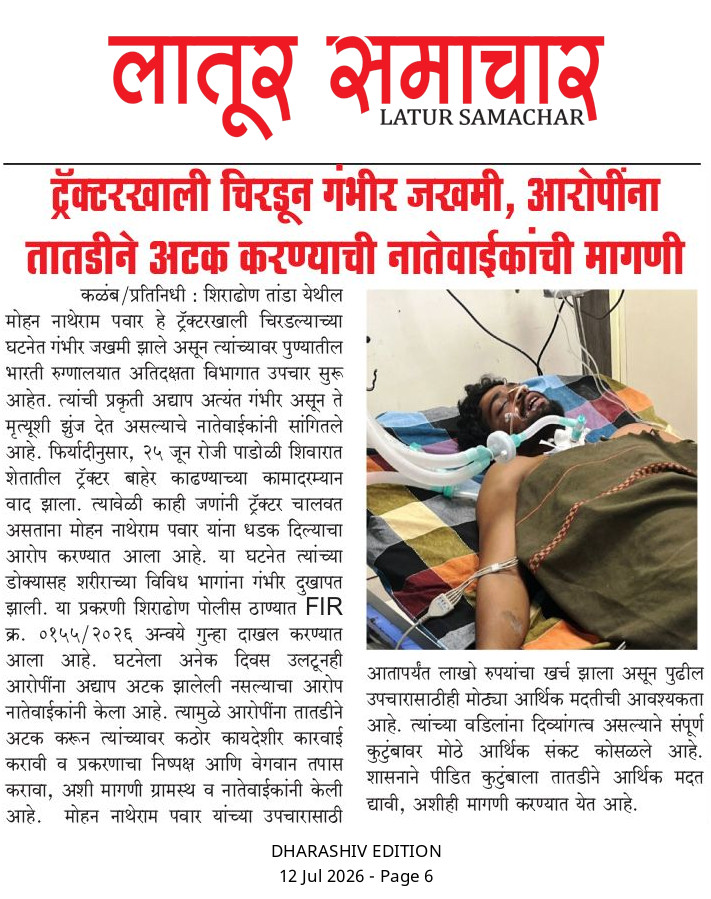 लातूर समाचार
LATUR SAMACHAR

ट्रॅक्टरखाली चिरडून गंभीर जखमी, आरोपींना तातडीने अटक करण्याची नातेवाईकांची मागणी

कळंब/प्रतिनिधी : शिराढोण तांडा येथील मोहन नाथेराम पवार हे ट्रॅक्टरखाली चिरडल्याच्या घटनेत गंभीर जखमी झाले असून त्यांच्यावर पुण्यातील भारती रुग्णालयात अतिदक्षता विभागात उपचार सुरू आहेत. त्यांची प्रकृती अद्याप अत्यंत गंभीर असून ते मृत्यूशी झुंज देत असल्याचे नातेवाईकांनी सांगितले आहे. फिर्यादीनुसार, २५ जून रोजी पाडोळी शिवारात शेतातील ट्रॅक्टर बाहेर काढण्याच्या कामादरम्यान वाद झाला. त्यावेळी काही जणांनी ट्रॅक्टर चालवत असताना मोहन नाथेराम पवार यांना धडक दिल्याचा आरोप करण्यात आला आहे. या घटनेत त्यांच्या डोक्यासह शरीराच्या विविध भागांना गंभीर दुखापत झाली. या प्रकरणी शिराढोण पोलीस ठाण्यात FIR क्र. ०१५५/२०२६ अन्वये गुन्हा दाखल करण्यात आला आहे. घटनेला अनेक दिवस उलटूनही आरोपींना अद्याप अटक झालेली नसल्याचा आरोप नातेवाईकांनी केला आहे. त्यामुळे आरोपींना तातडीने अटक करून त्यांच्यावर कठोर कायदेशीर कारवाई करावी व प्रकरणाचा निष्पक्ष आणि वेगवान तपास करावा, अशी मागणी ग्रामस्थ व नातेवाईकांनी केली आहे. मोहन नाथेराम पवार यांच्या उपचारासाठी आतापर्यंत लाखो रुपयांचा खर्च झाला असून पुढील उपचारासाठीही मोठ्या आर्थिक मदतीची आवश्यकता आहे. त्यांच्या वडिलांना दिव्यांगत्व असल्याने संपूर्ण कुटुंबावर मोठे आर्थिक संकट कोसळले आहे. शासनाने पीडित कुटुंबाला तातडीने आर्थिक मदत द्यावी, अशीही मागणी करण्यात येत आहे.

DHARASHIV EDITION
12 Jul 2026 - Page 6